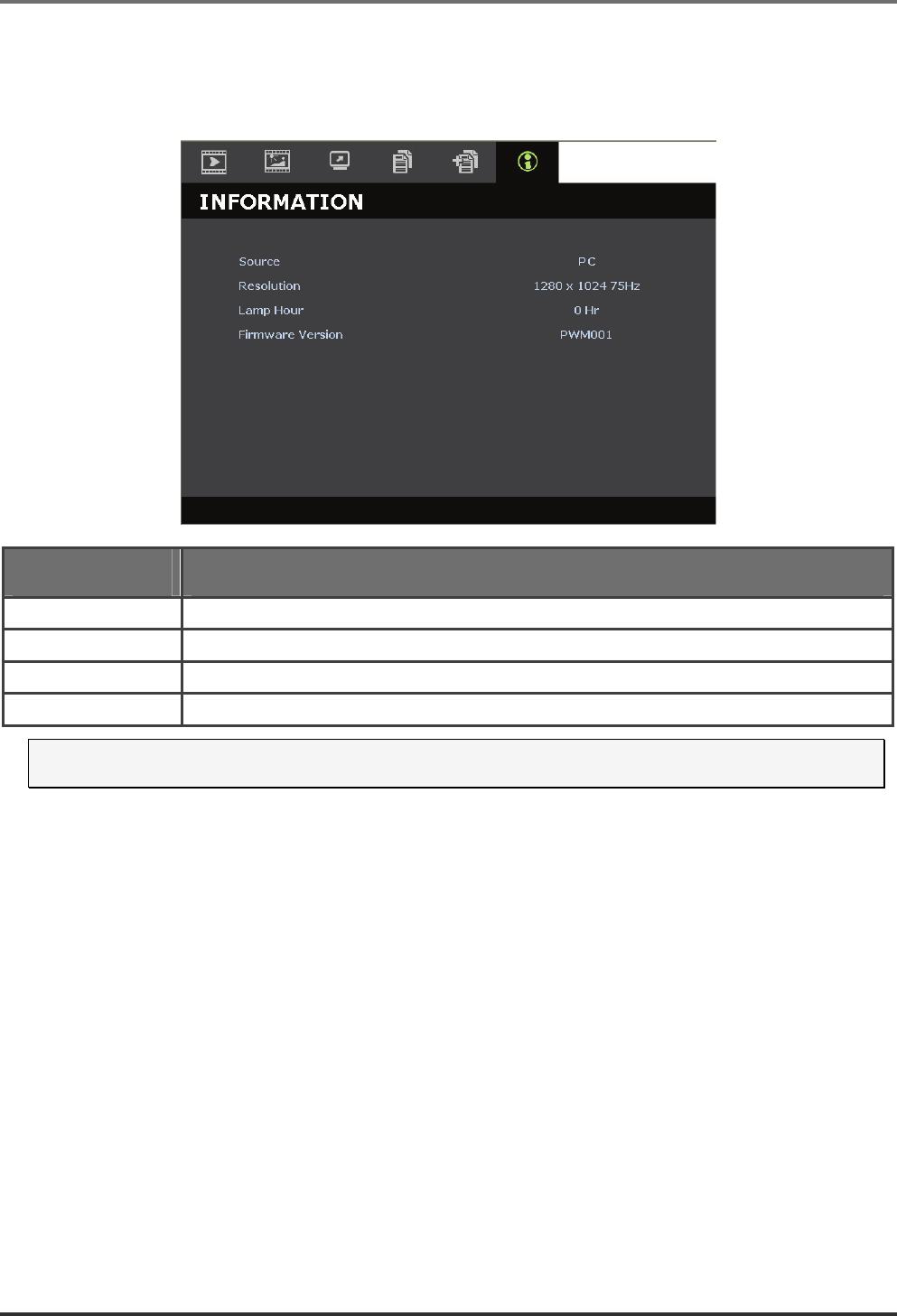 INFORMATION

Source PC
Resolution 1280 x 1024 75Hz
Lamp Hour 0 Hr
Firmware Version PWM001